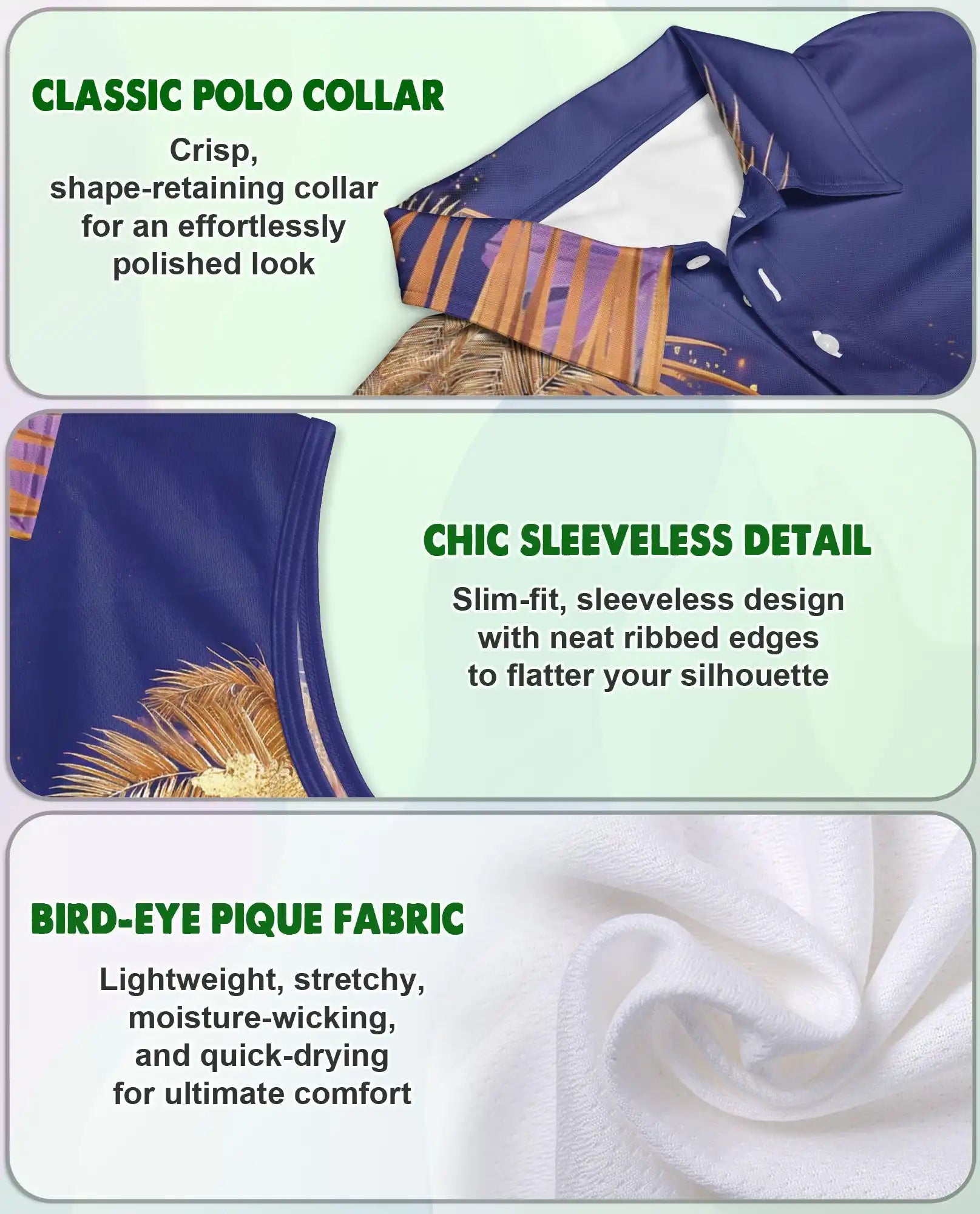 CLASSIC POLO COLLAR

Crisp, shape-retaining collar for an effortlessly polished look

CHIC SLEEVELESS DETAIL

Slim-fit, sleeveless design with neat ribbed edges to flatter your silhouette

BIRD-EYE PIQUE FABRIC

Lightweight, stretchy, moisture-wicking, and quick-drying for ultimate comfort